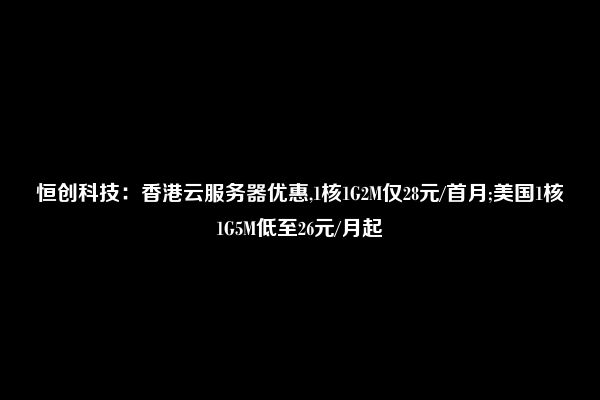 恒创科技：香港云服务器优惠,1核1G2M仅28元/首月;美国1核1G5M低至26元/月起